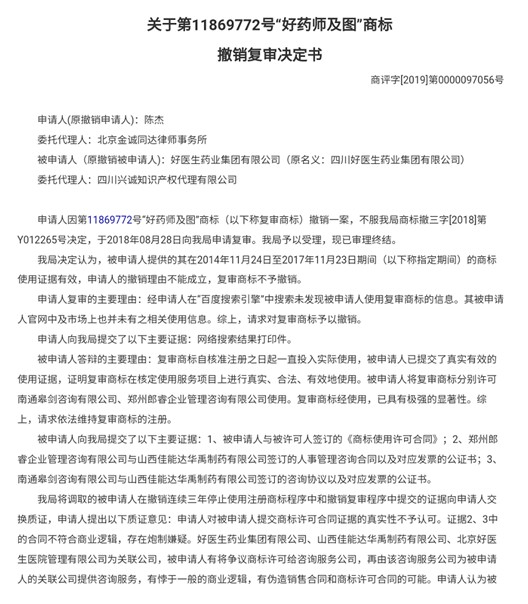 关于第11869772号“好药师及图”商标

撤销复审决定书

商评字[2019]第0000097056号

申请人(原撤销申请人)：陈杰

委托代理人：北京金诚同达律师事务所

被申请人（原撤销被申请人）：好医生药业集团有限公司（原名义：四川好医生药业集团有限公司）

委托代理人：四川兴诚知识产权代理有限公司

申请人因第11869772号“好药师及图”商标（以下称复审商标）撤销一案，不服我局商标撤三字[2018]第Y012265号决定，于2018年08月28日向我局申请复审。我局予以受理，现已审理终结。

我局决定认为，被申请人提供的其在2014年11月24日至2017年11月23日期间（以下称指定期间）的商标使用证据有效，申请人的撤销理由不能成立，复审商标不予撤销。

申请人复审的主要理由：经申请人在“百度搜索引擎”中搜索未发现被申请人使用复审商标的信息。其被申请人官网中及市场上也并未有之相关使用信息。综上，请求对复审商标予以撤销。

申请人向我局提交了以下主要证据：网络搜索结果打印件。

被申请人答辩的主要理由：复审商标自核准注册之日起一直投入实际使用，被申请人已提交了真实有效的使用证据，证明复审商标在核定使用服务项目上进行真实、合法、有效地使用。被申请人将复审商标分别许可南通皋剑咨询有限公司、郑州郎睿企业管理咨询有限公司使用。复审商标经使用，已具有极强的显著性。综上，请求依法维持复审商标的注册。

被申请人向我局提交了以下主要证据：1、被申请人与被许可人签订的《商标使用许可合同》；2、郑州郎睿企业管理咨询有限公司与山西佳能达华禹制药有限公司签订的人事管理咨询合同以及对应发票的公证书；3、南通皋剑咨询有限公司与山西佳能达华禹制药有限公司签订的咨询协议以及对应发票的公证书。

我局将调取的被申请人在撤销连续三年停止使用注册商标程序中和撤销复审程序中提交的证据向申请人交换质证，申请人提出以下质证意见：申请人对被申请人提交商标许可合同证据的真实性不予认可。证据2、3中的合同不符合商业逻辑，存在炮制嫌疑。好医生药业集团有限公司、山西佳能达华禹制药有限公司、北京好医生医院管理有限公司为关联公司，被申请人有将争议商标许可给咨询服务公司，再由该咨询服务公司为被申请人的关联公司提供咨询服务，有悖于一般的商业逻辑，有伪造销售合同和商标许可合同的可能。申请人认为被